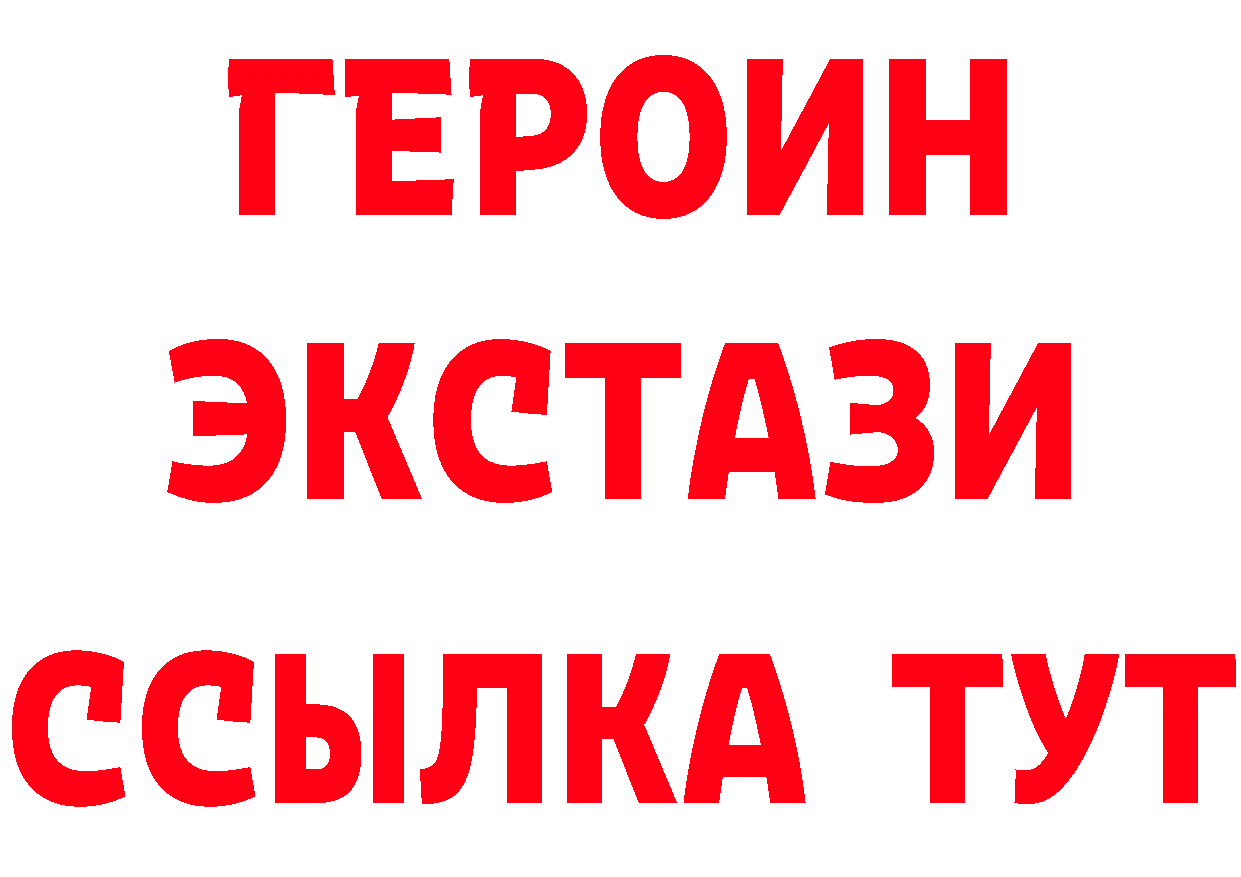 ГЕРОИН
ЭКСТАЗИ
ССЫЛКА ТУТ